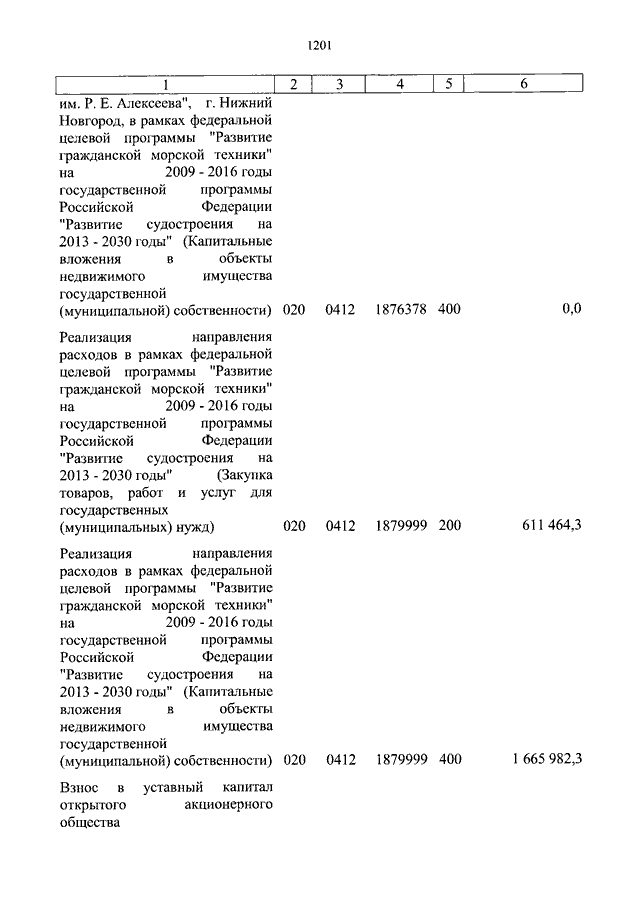 1201

| 1 | 2 | 3 | 4 | 5 | 6 |
|---|---|---|---|---|---|
| им. Р. Е. Алексеева", г. Нижний Новгород, в рамках федеральной целевой программы "Развитие гражданской морской техники" на 2009 - 2016 годы государственной программы Российской Федерации "Развитие судостроения на 2013 - 2030 годы" (Капитальные вложения в объекты недвижимого имущества государственной (муниципальной) собственности) | 020 | 0412 | 1876378 | 400 | 0,0 |
| Реализация направления расходов в рамках федеральной целевой программы "Развитие гражданской морской техники" на 2009 - 2016 годы государственной программы Российской Федерации "Развитие судостроения на 2013 - 2030 годы" (Закупка товаров, работ и услуг для государственных (муниципальных) нужд) | 020 | 0412 | 1879999 | 200 | 611 464,3 |
| Реализация направления расходов в рамках федеральной целевой программы "Развитие гражданской морской техники" на 2009 - 2016 годы государственной программы Российской Федерации "Развитие судостроения на 2013 - 2030 годы" (Капитальные вложения в объекты недвижимого имущества государственной (муниципальной) собственности) | 020 | 0412 | 1879999 | 400 | 1 665 982,3 |
| Взнос в уставный капитал открытого акционерного общества | | | | | |